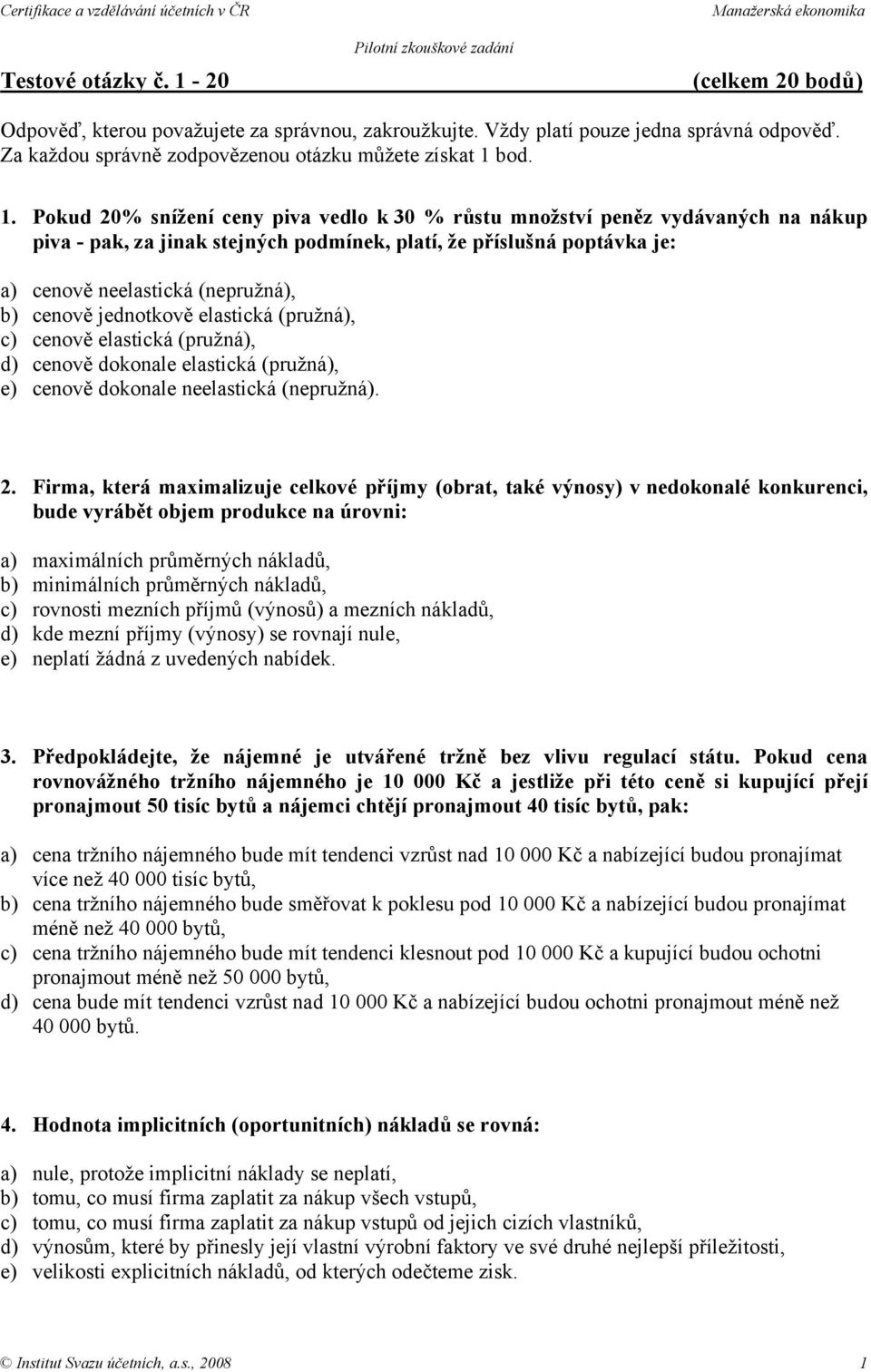 Certifikace a vzdělávání účetních v ČR Manažerská ekonomika

Pilotní zkouškové zadání

Testové otázky č. 1 - 20 (celkem 20 bodů)

Odpověď, kterou považujete za správnou, zakroužkujte. Vždy platí pouze jedna správná odpověď. Za každou správně zodpovězenou otázku můžete získat 1 bod.

1. Pokud 20% snížení ceny piva vedlo k 30 % růstu množství peněz vydávaných na nákup piva - pak, za jinak stejných podmínek, platí, že příslušná poptávka je:

a) cenově neelastická (nepružná),
b) cenově jednotkově elastická (pružná),
c) cenově elastická (pružná),
d) cenově dokonale elastická (pružná),
e) cenově dokonale neelastická (nepružná).

2. Firma, která maximalizuje celkové příjmy (obrat, také výnosy) v nedokonalé konkurenci, bude vyrábět objem produkce na úrovni:

a) maximálních průměrných nákladů,
b) minimálních průměrných nákladů,
c) rovnosti mezních příjmů (výnosů) a mezních nákladů,
d) kde mezní příjmy (výnosy) se rovnají nule,
e) neplatí žádná z uvedených nabídek.

3. Předpokládejte, že nájemné je utvářené tržně bez vlivu regulací státu. Pokud cena rovnovážného tržního nájemného je 10 000 Kč a jestliže při této ceně si kupující přejí pronajmout 50 tisíc bytů a nájemci chtějí pronajmout 40 tisíc bytů, pak:

a) cena tržního nájemného bude mít tendenci vzrůst nad 10 000 Kč a nabízející budou pronajímat více než 40 000 tisíc bytů,
b) cena tržního nájemného bude směřovat k poklesu pod 10 000 Kč a nabízející budou pronajímat méně než 40 000 bytů,
c) cena tržního nájemného bude mít tendenci klesnout pod 10 000 Kč a kupující budou ochotni pronajmout méně než 50 000 bytů,
d) cena bude mít tendenci vzrůst nad 10 000 Kč a nabízející budou ochotni pronajmout méně než 40 000 bytů.

4. Hodnota implicitních (oportunitních) nákladů se rovná:

a) nule, protože implicitní náklady se neplatí,
b) tomu, co musí firma zaplatit za nákup všech vstupů,
c) tomu, co musí firma zaplatit za nákup vstupů od jejich cizích vlastníků,
d) výnosům, které by přinesly její vlastní výrobní faktory ve své druhé nejlepší příležitosti,
e) velikosti explicitních nákladů, od kterých odečteme zisk.

© Institut Svazu účetních, a.s., 2008 1